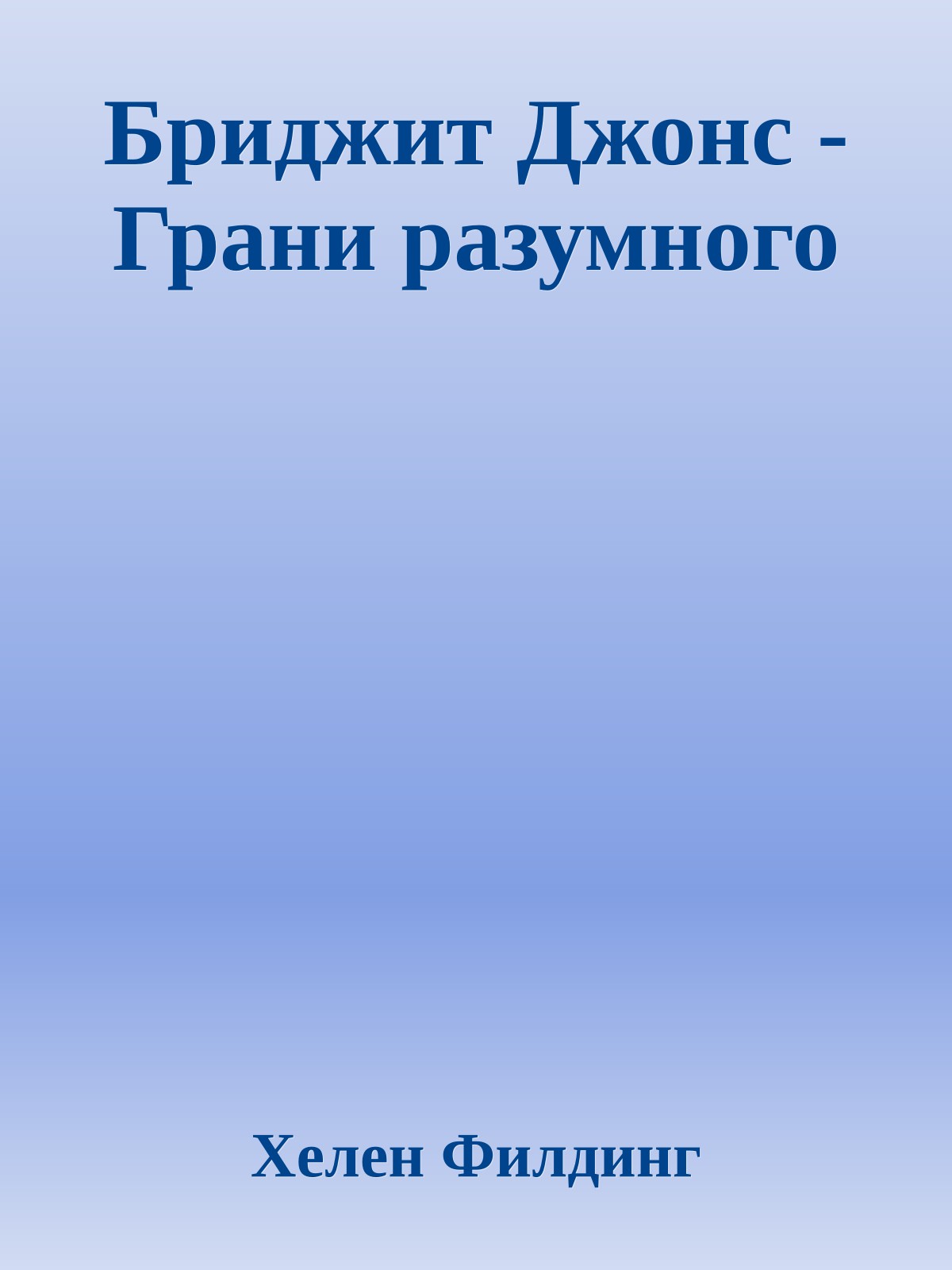 Бриджит Джонс - Грани разумного

Хелен Филдинг